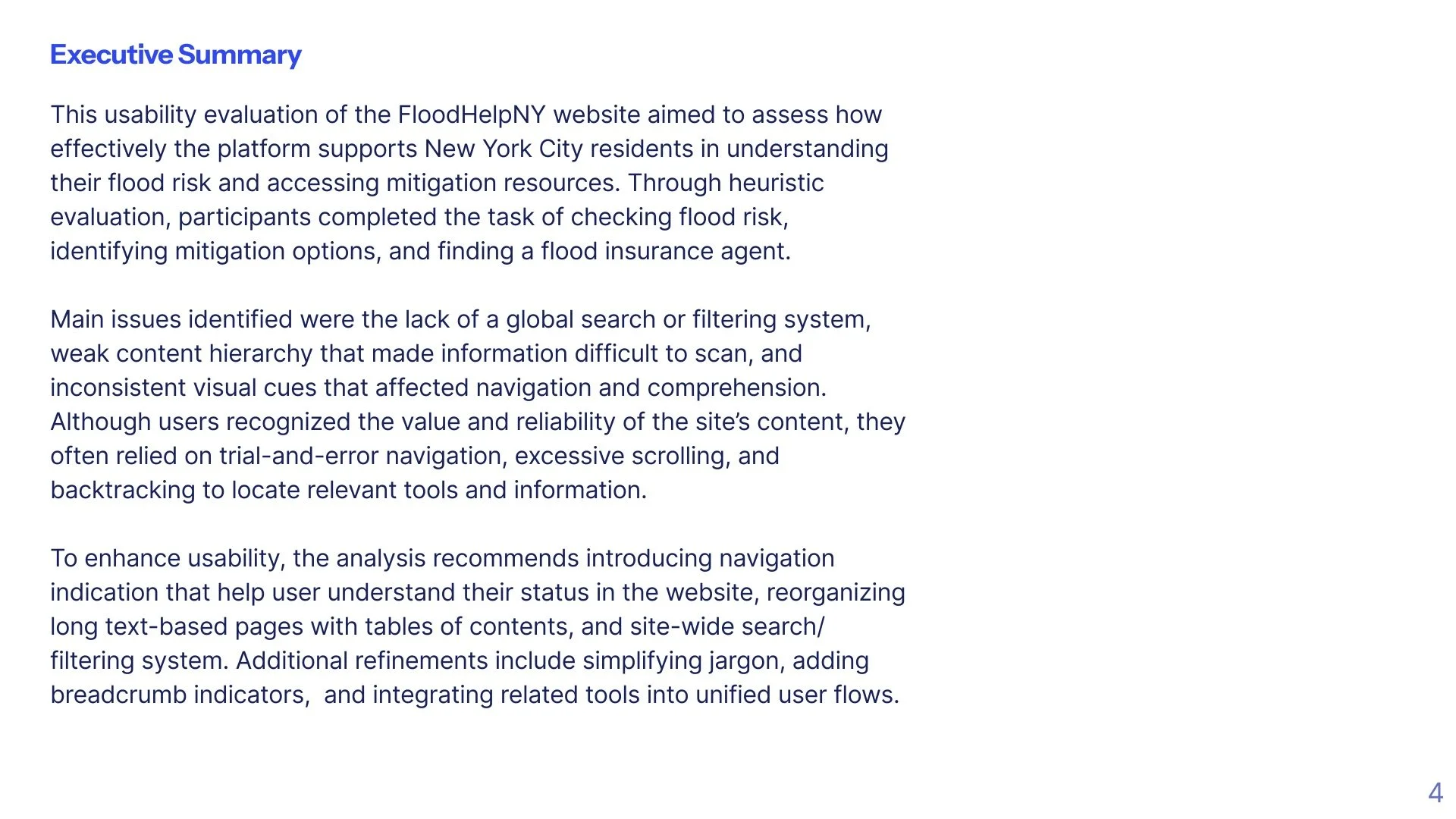 Executive Summary

This usability evaluation of the FloodHelpNY website aimed to assess how effectively the platform supports New York City residents in understanding their flood risk and accessing mitigation resources. Through heuristic evaluation, participants completed the task of checking flood risk, identifying mitigation options, and finding a flood insurance agent.

Main issues identified were the lack of a global search or filtering system, weak content hierarchy that made information difficult to scan, and inconsistent visual cues that affected navigation and comprehension. Although users recognized the value and reliability of the site's content, they often relied on trial-and-error navigation, excessive scrolling, and backtracking to locate relevant tools and information.

To enhance usability, the analysis recommends introducing navigation indication that help user understand their status in the website, reorganizing long text-based pages with tables of contents, and site-wide search/ filtering system. Additional refinements include simplifying jargon, adding breadcrumb indicators,  and integrating related tools into unified user flows.

4